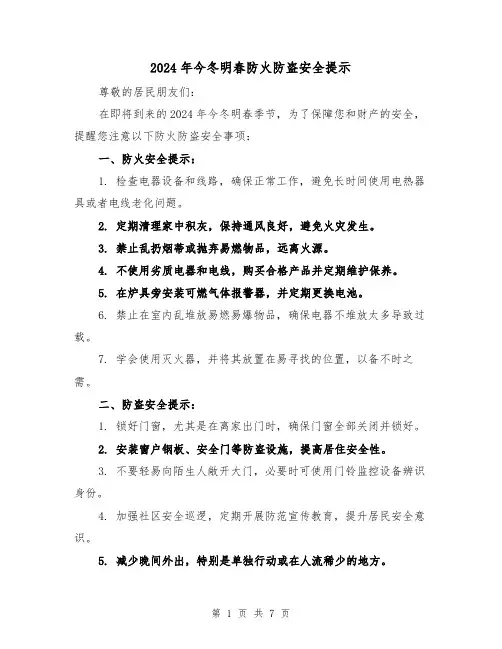 2024年今冬明春防火防盗安全提示

尊敬的居民朋友们：

在即将到来的2024年今冬明春季节，为了保障您和财产的安全，提醒您注意以下防火防盗安全事项：

一、防火安全提示：

1. 检查电器设备和线路，确保正常工作，避免长时间使用电热器具或者电线老化问题。

2. 定期清理家中积灰，保持通风良好，避免火灾发生。

3. 禁止乱扔烟蒂或抛弃易燃物品，远离火源。

4. 不使用劣质电器和电线，购买合格产品并定期维护保养。

5. 在炉具旁安装可燃气体报警器，并定期更换电池。

6. 禁止在室内乱堆放易燃易爆物品，确保电器不堆放太多导致过载。

7. 学会使用灭火器，并将其放置在易寻找的位置，以备不时之需。

二、防盗安全提示：

1. 锁好门窗，尤其是在离家出门时，确保门窗全部关闭并锁好。

2. 安装窗户钢板、安全门等防盗设施，提高居住安全性。

3. 不要轻易向陌生人敞开大门，必要时可使用门铃监控设备辨识身份。

4. 加强社区安全巡逻，定期开展防范宣传教育，提升居民安全意识。

5. 减少晚间外出，特别是单独行动或在人流稀少的地方。

第 1 页 共 7 页